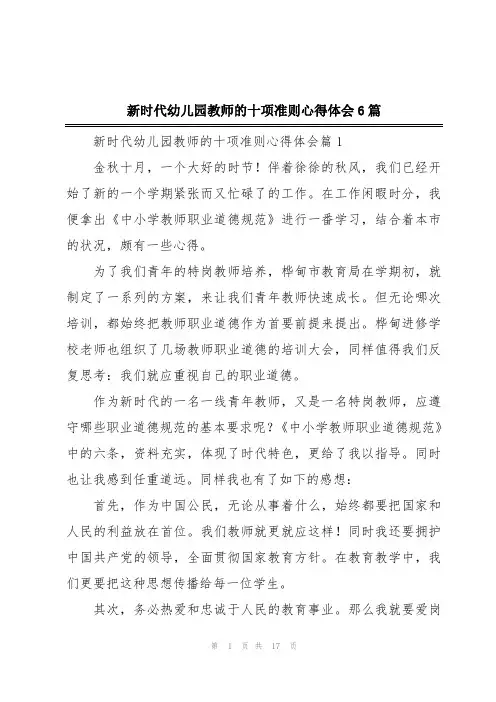 新时代幼儿园教师的十项准则心得体会6篇

新时代幼儿园教师的十项准则心得体会篇1

金秋十月，一个大好的时节！伴着徐徐的秋风，我们已经开始了新的一个学期紧张而又忙碌了的工作。在工作闲暇时分，我便拿出《中小学教师职业道德规范》进行一番学习，结合着本市的状况，颇有一些心得。

为了我们青年的特岗教师培养，桦甸市教育局在学期初，就制定了一系列的方案，来让我们青年教师快速成长。但无论哪次培训，都始终把教师职业道德作为首要前提来提出。桦甸进修学校老师也组织了几场教师职业道德的培训大会，同样值得我们反复思考：我们就应重视自己的职业道德。

作为新时代的一名一线青年教师，又是一名特岗教师，应遵守哪些职业道德规范的基本要求呢？《中小学教师职业道德规范》中的六条，资料充实，体现了时代特色，更给了我以指导。同时也让我感到任重道远。同样我也有了如下的感想：

首先，作为中国公民，无论从事着什么，始终都要把国家和人民的利益放在首位。我们教师就更就应这样！同时我还要拥护中国共产党的领导，全面贯彻国家教育方针。在教育教学中，我们更要把这种思想传播给每一位学生。

其次，务必热爱和忠诚于人民的教育事业。那么我就要爱岗

第 1 页 共 17 页